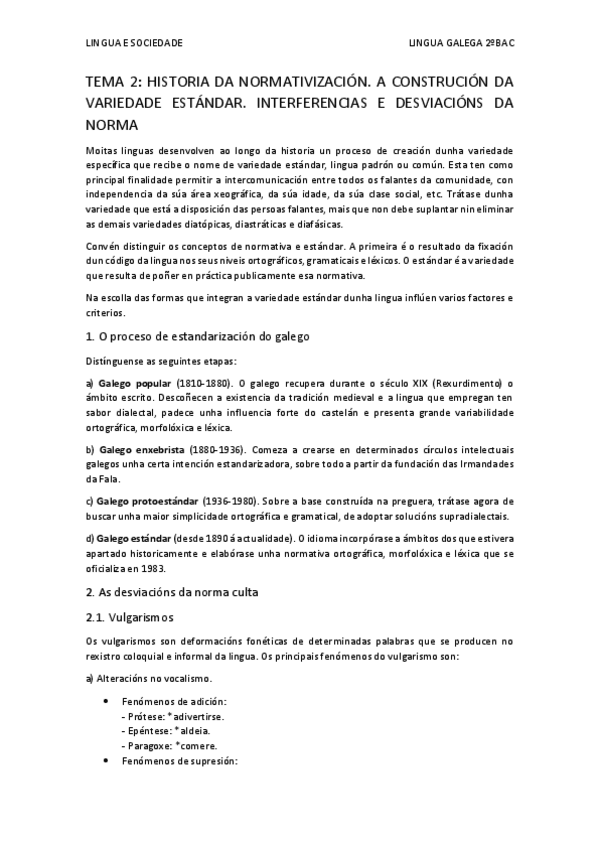 LINGUA E SOCIEDADE

LINGUA GALEGA 2ºBAC

TEMA 2: HISTORIA DA NORMATIVIZACIÓN. A CONSTRUCIÓN DA VARIEDADE ESTÁNDAR. INTERFERENCIAS E DESVIACIÓNS DA NORMA

Moitas linguas desenvolven ao longo da historia un proceso de creación dunha variedade específica que recibe o nome de variedade estándar, lingua padrón ou común. Esta ten como principal finalidade permitir a intercomunicación entre todos os falantes da comunidade, con independencia da súa área xeográfica, da súa idade, da súa clase social, etc. Trátase dunha variedade que está a disposición das persoas falantes, mais que non debe suplantar nin eliminar as demais variedades diatópicas, diastráticas e diafásicas.

Convén distinguir os conceptos de normativa e estándar. A primeira é o resultado da fixación dun código da lingua nos seus niveis ortográficos, gramaticais e léxicos. O estándar é a variedade que resulta de poñer en práctica publicamente esa normativa.

Na escolla das formas que integran a variedade estándar dunha lingua inflúen varios factores e criterios.

1. O proceso de estandarización do galego

Distínguense as seguintes etapas:

a) Galego popular (1810-1880). O galego recupera durante o século XIX (Rexurdimento) o ámbito escrito. Descoñecen a existencia da tradición medieval e a lingua que empregan ten sabor dialectal, padece unha influencia forte do castelán e presenta grande variabilidade ortográfica, morfolóxica e léxica.

b) Galego enxebrista (1880-1936). Comeza a crearse en determinados círculos intelectuais galegos unha certa intención estandarizadora, sobre todo a partir da fundación das Irmandades da Fala.

c) Galego protoestándar (1936-1980). Sobre a base construída na preguera, trátase agora de buscar unha maior simplicidade ortográfica e gramatical, de adoptar solucións supradialectais.

d) Galego estándar (desde 1890 á actualidade). O idioma incorpórase a ámbitos dos que estivera apartado historicamente e elabórase unha normativa ortográfica, morfolóxica e léxica que se oficializa en 1983.

2. As desviacións da norma culta

2.1. Vulgarismos

Os vulgarismos son deformacións fonéticas de determinadas palabras que se producen no rexistro coloquial e informal da lingua. Os principais fenómenos do vulgarismo son:

a) Alteracións no vocalismo.

• Fenómenos de adición:
- Prótese: *adivertirse.
- Epéntese: *aldeia.
- Paragoxe: *comere.
• Fenómenos de supresión: